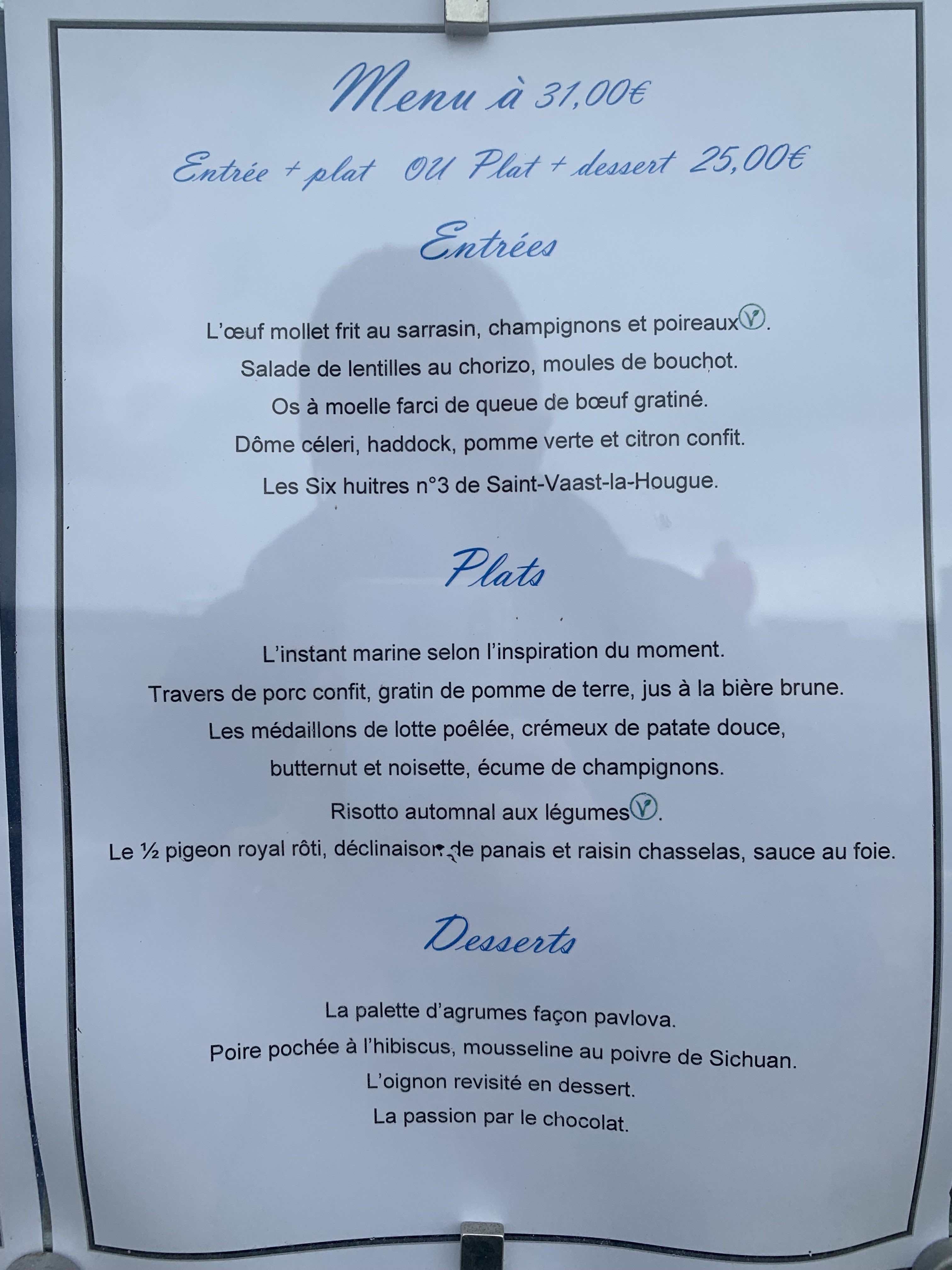 Menu à 31,00€

Entrée + plat OU Plat + dessert 25,00€

Entrées

L'œuf mollet frit au sarrasin, champignons et poireaux.

Salade de lentilles au chorizo, moules de bouchot.

Os à moelle farci de queue de bœuf gratiné.

Dôme céleri, haddock, pomme verte et citron confit.

Les Six huitres n°3 de Saint-Vaast-la-Hougue.

Plats

L'instant marine selon l'inspiration du moment.

Travers de porc confit, gratin de pomme de terre, jus à la bière brune.

Les médaillons de lotte poêlée, crémeux de patate douce, butternut et noisette, écume de champignons.

Risotto automnal aux légumes.

Le ½ pigeon royal rôti, déclinaison de panais et raisin chasselas, sauce au foie.

Desserts

La palette d'agrumes façon pavlova.

Poire pochée à l'hibiscus, mousseline au poivre de Sichuan.

L'oignon revisité en dessert.

La passion par le chocolat.